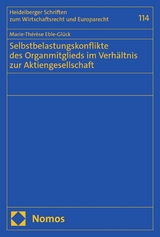 Heidelberger Schriften zum Wirtschaftsrecht und Europarecht

114

Marie-Thérèse Eble-Glück

Selbstbelastungskonflikte des Organmitglieds im Verhältnis zur Aktiengesellschaft

Nomos